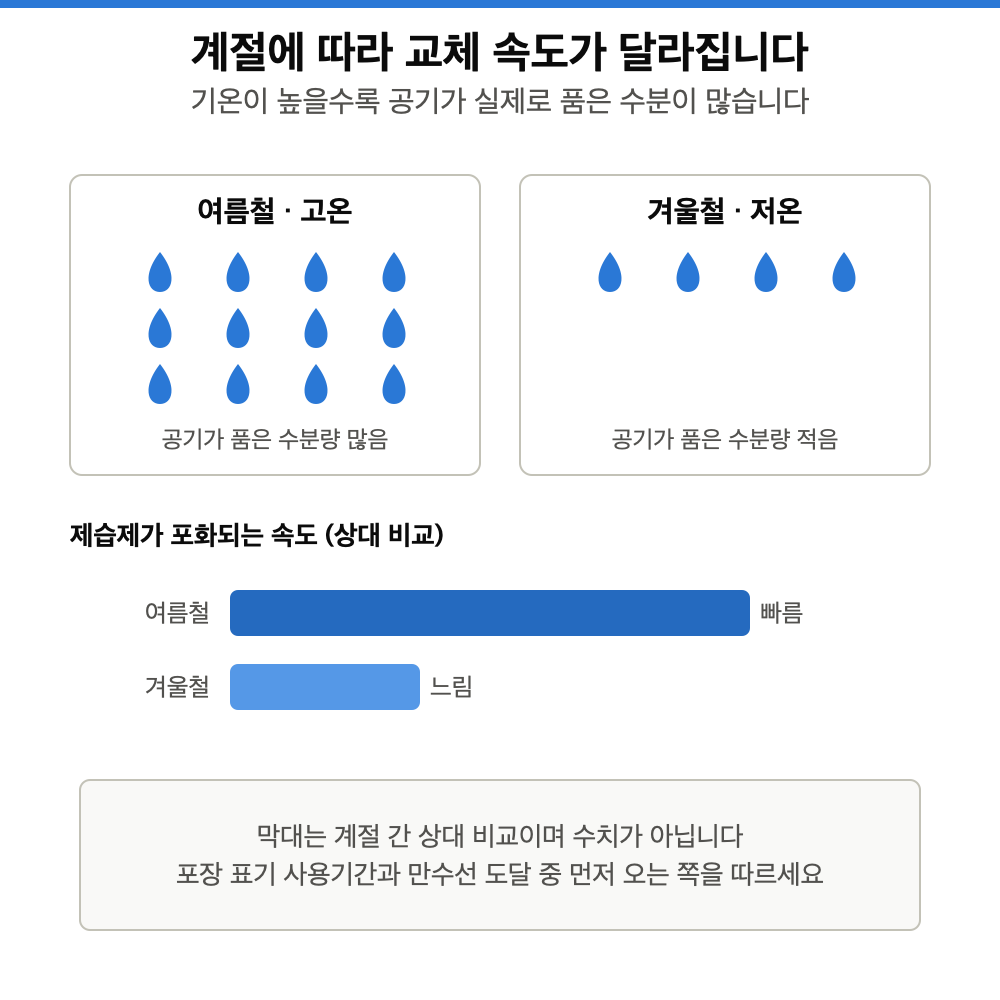 계절에 따라 교체 속도가 달라집니다
기온이 높을수록 공기가 실제로 품은 수분이 많습니다

여름철 · 고온

공기가 품은 수분량 많음

겨울철 · 저온

공기가 품은 수분량 적음

제습제가 포화되는 속도 (상대 비교)

여름철 빠름

겨울철 느림

막대는 계절 간 상대 비교이며 수치가 아닙니다
포장 표기 사용기간과 만수선 도달 중 먼저 오는 쪽을 따르세요